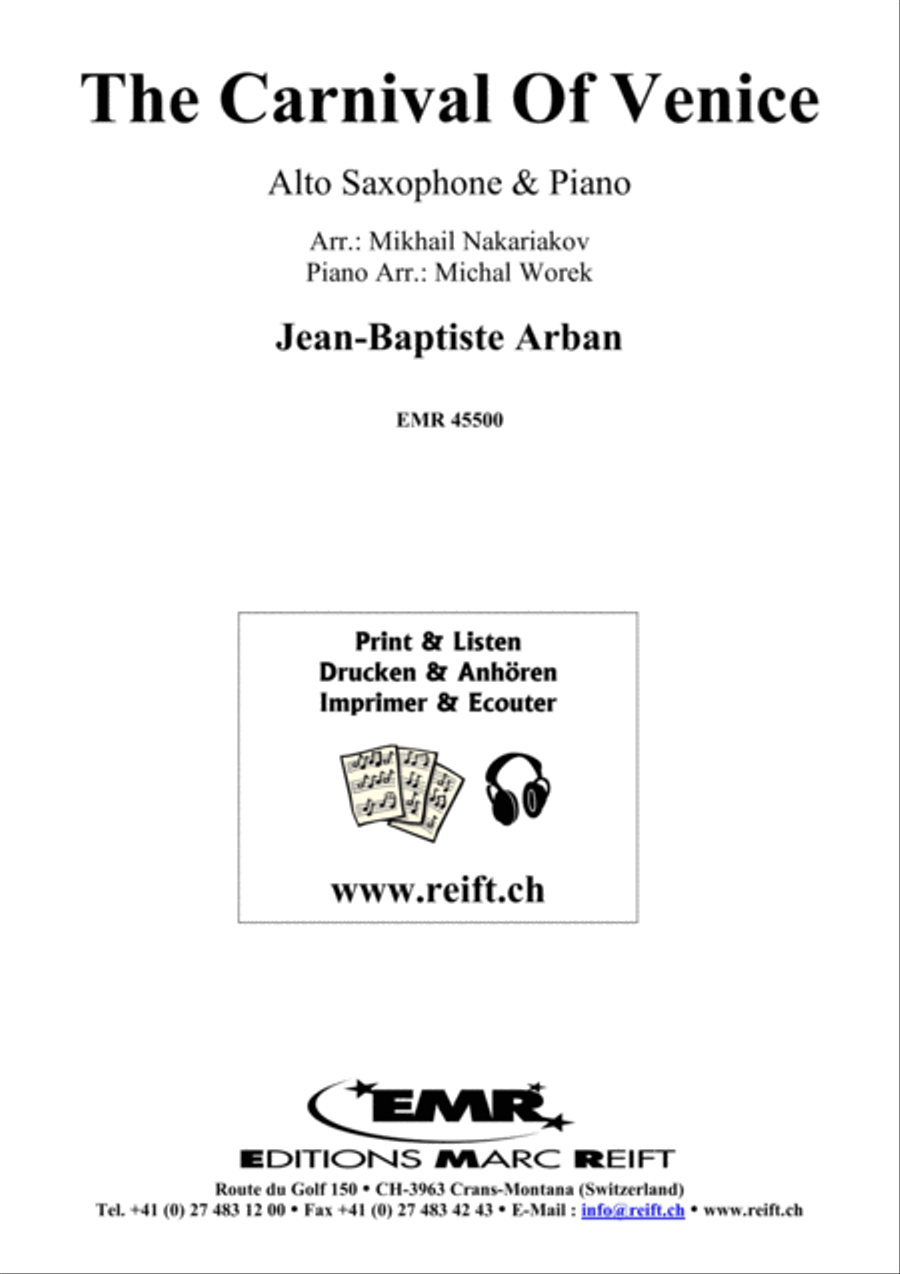 The Carnival Of Venice

Alto Saxophone & Piano

Arr.: Mikhail Nakariakov
Piano Arr.: Michal Worek

Jean-Baptiste Arban

EMR 45500

Print & Listen
Drucken & Anhören
Imprimer & Ecouter

www.reift.ch

EMR

EDITIONS MARC REIFT

Route du Golf 150 • CH-3963 Crans-Montana (Switzerland)
Tel. +41 (0) 27 483 12 00 • Fax +41 (0) 27 483 42 43 • E-Mail : info@reift.ch • www.reift.ch